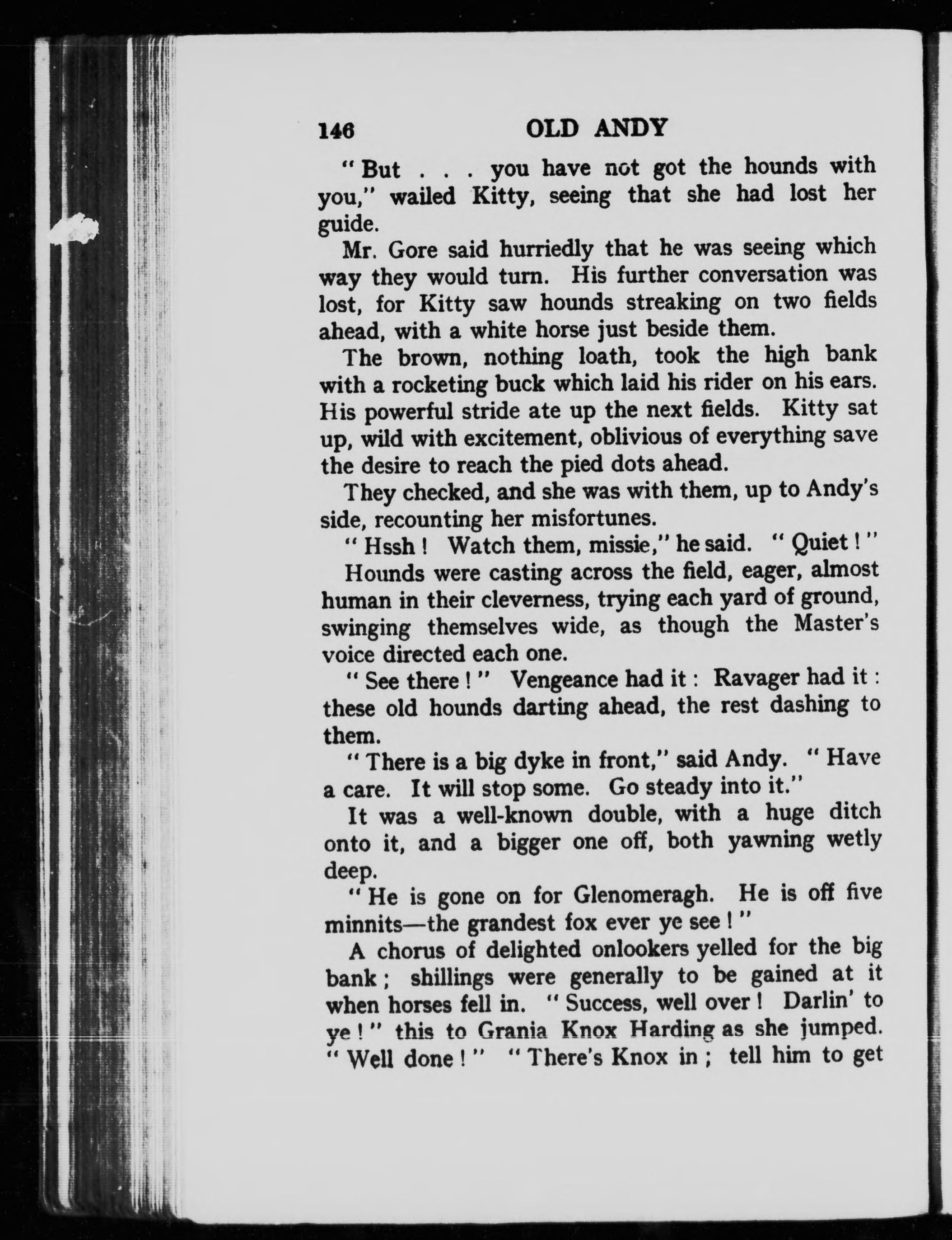 146 OLD ANDY

"But . . . you have not got the hounds with you," wailed Kitty, seeing that she had lost her guide.

Mr. Gore said hurriedly that he was seeing which way they would turn. His further conversation was lost, for Kitty saw hounds streaking on two fields ahead, with a white horse just beside them.

The brown, nothing loath, took the high bank with a rocketing buck which laid his rider on his ears. His powerful stride ate up the next fields. Kitty sat up, wild with excitement, oblivious of everything save the desire to reach the pied dots ahead.

They checked, and she was with them, up to Andy's side, recounting her misfortunes.

"Hssh! Watch them, missie," he said. "Quiet!"

Hounds were casting across the field, eager, almost human in their cleverness, trying each yard of ground, swinging themselves wide, as though the Master's voice directed each one.

"See there!" Vengeance had it: Ravager had it: these old hounds darting ahead, the rest dashing to them.

"There is a big dyke in front," said Andy. "Have a care. It will stop some. Go steady into it."

It was a well-known double, with a huge ditch onto it, and a bigger one off, both yawning wetly deep.

"He is gone on for Glenomeragh. He is off five minnits—the grandest fox ever ye see!"

A chorus of delighted onlookers yelled for the big bank; shillings were generally to be gained at it when horses fell in. "Success, well over! Darlin' to ye!" this to Grania Knox Harding as she jumped. "Well done!" "There's Knox in; tell him to get